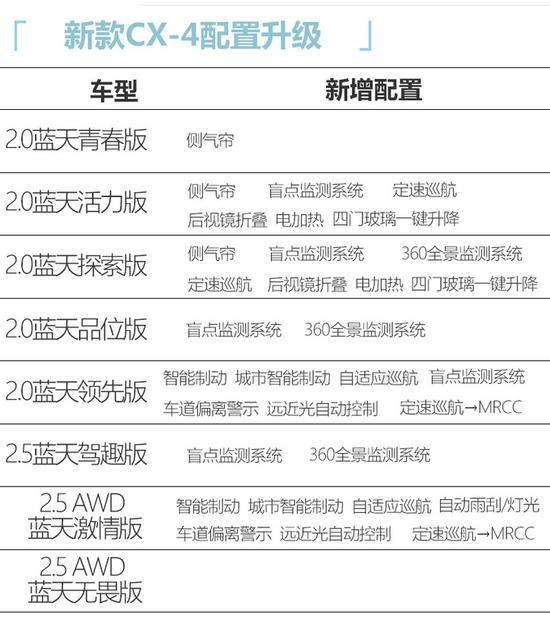 「 新款CX-4配置升级 」

| 车型 | 新增配置 |
|---|---|
| 2.0蓝天青春版 | 侧气帘 |
| 2.0蓝天活力版 | 侧气帘 盲点监测系统 定速巡航 后视镜折叠 电加热 四门玻璃一键升降 |
| 2.0蓝天探索版 | 侧气帘 盲点监测系统 360全景监测系统 定速巡航 后视镜折叠 电加热 四门玻璃一键升降 |
| 2.0蓝天品位版 | 盲点监测系统 360全景监测系统 |
| 2.0蓝天领先版 | 智能制动 城市智能制动 自适应巡航 盲点监测系统 车道偏离警示 远近光自动控制 定速巡航→MRCC |
| 2.5蓝天驾趣版 | 盲点监测系统 360全景监测系统 |
| 2.5 AWD 蓝天激情版 | 智能制动 城市智能制动 自适应巡航 自动雨刮/灯光 车道偏离警示 远近光自动控制 定速巡航→MRCC |
| 2.5 AWD 蓝天无畏版 | |